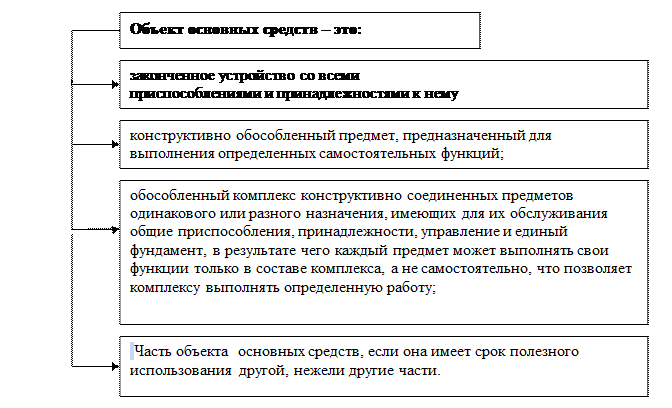 Объект основных средств – это:

законченное устройство со всеми приспособлениями и принадлежностями к нему

конструктивно обособленный предмет, предназначенный для выполнения определенных самостоятельных функций;

обособленный комплекс конструктивно соединенных предметов одинакового или разного назначения, имеющих для их обслуживания общие приспособления, принадлежности, управление и единый фундамент, в результате чего каждый предмет может выполнять свои функции только в составе комплекса, а не самостоятельно, что позволяет комплексу выполнять определенную работу;

Часть объекта основных средств, если она имеет срок полезного использования другой, нежели другие части.